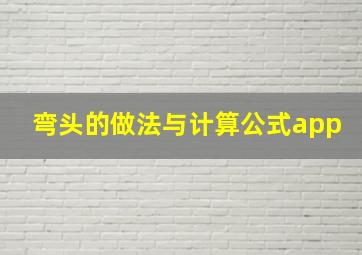 弯头的做法与计算公式app